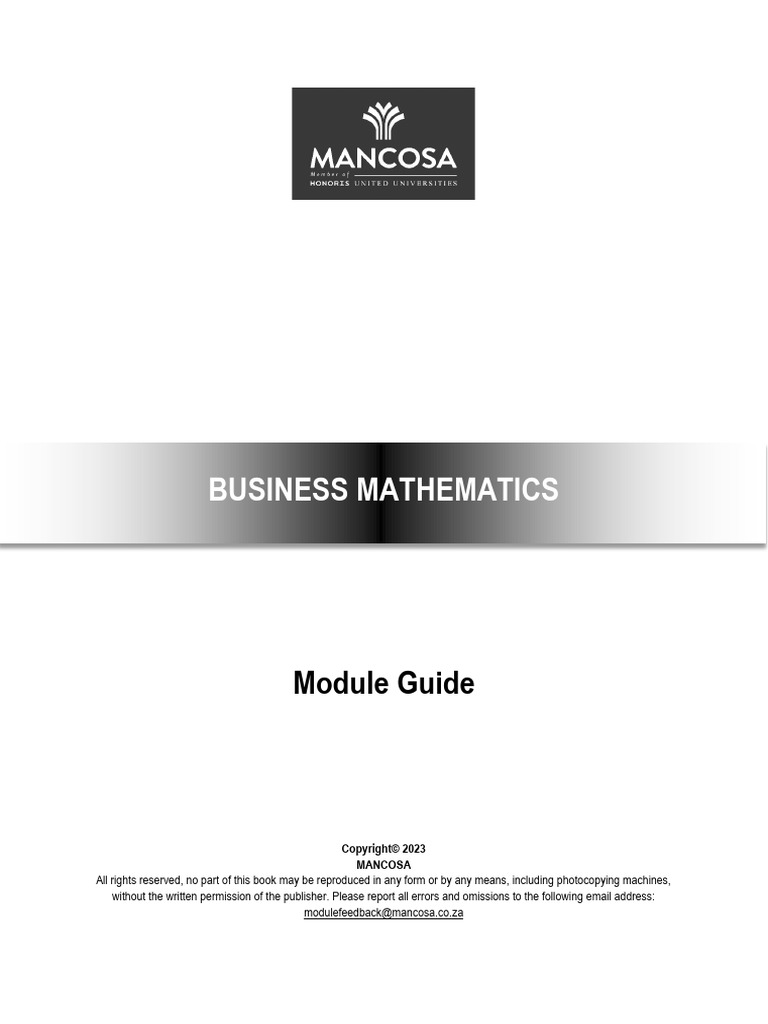 MANCOSA
Member of
HONORIS UNITED UNIVERSITIES

BUSINESS MATHEMATICS

Module Guide

Copyright© 2023
MANCOSA
All rights reserved, no part of this book may be reproduced in any form or by any means, including photocopying machines, without the written permission of the publisher. Please report all errors and omissions to the following email address: modulefeedback@mancosa.co.za